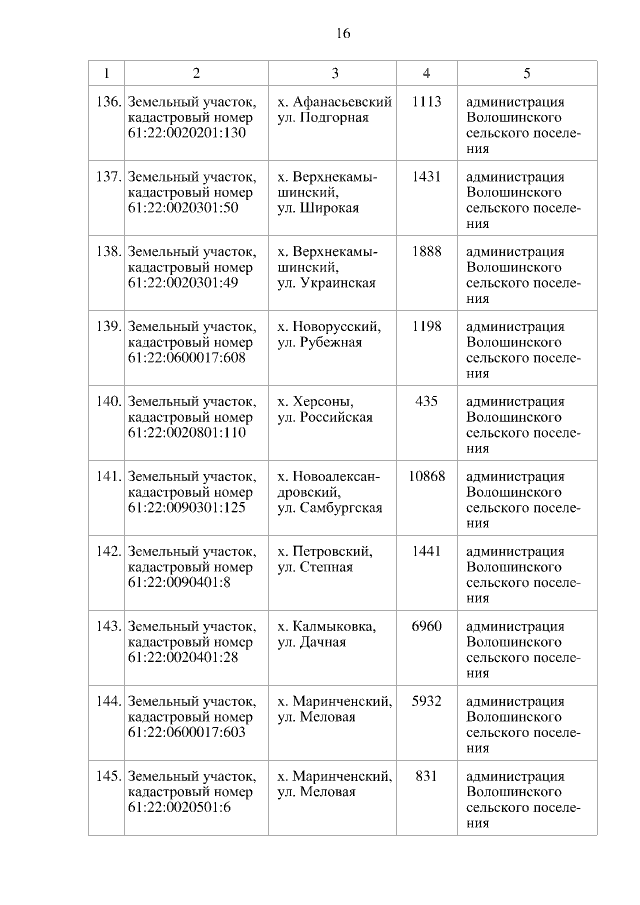 16

| 1 | 2 | 3 | 4 | 5 |
|---|---|---|---|---|
| 136. | Земельный участок, кадастровый номер 61:22:0020201:130 | х. Афанасьевский ул. Подгорная | 1113 | администрация Волошинского сельского поселения |
| 137. | Земельный участок, кадастровый номер 61:22:0020301:50 | х. Верхнекамышинский, ул. Широкая | 1431 | администрация Волошинского сельского поселения |
| 138. | Земельный участок, кадастровый номер 61:22:0020301:49 | х. Верхнекамышинский, ул. Украинская | 1888 | администрация Волошинского сельского поселения |
| 139. | Земельный участок, кадастровый номер 61:22:0600017:608 | х. Новорусский, ул. Рубежная | 1198 | администрация Волошинского сельского поселения |
| 140. | Земельный участок, кадастровый номер 61:22:0020801:110 | х. Херсоны, ул. Российская | 435 | администрация Волошинского сельского поселения |
| 141. | Земельный участок, кадастровый номер 61:22:0090301:125 | х. Новоалександровский, ул. Самбургская | 10868 | администрация Волошинского сельского поселения |
| 142. | Земельный участок, кадастровый номер 61:22:0090401:8 | х. Петровский, ул. Степная | 1441 | администрация Волошинского сельского поселения |
| 143. | Земельный участок, кадастровый номер 61:22:0020401:28 | х. Калмыковка, ул. Дачная | 6960 | администрация Волошинского сельского поселения |
| 144. | Земельный участок, кадастровый номер 61:22:0600017:603 | х. Маринченский, ул. Меловая | 5932 | администрация Волошинского сельского поселения |
| 145. | Земельный участок, кадастровый номер 61:22:0020501:6 | х. Маринченский, ул. Меловая | 831 | администрация Волошинского сельского поселения |